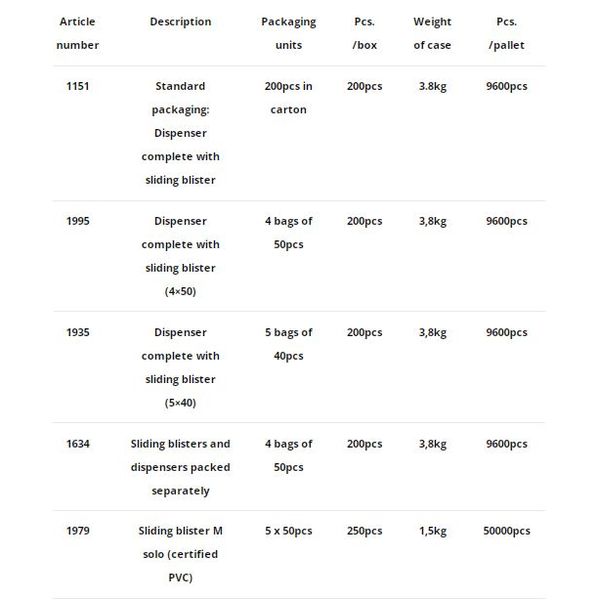 | Article number | Description | Packaging units | Pcs. /box | Weight of case | Pcs. /pallet |
|---|---|---|---|---|---|
| 1151 | Standard packaging: Dispenser complete with sliding blister | 200pcs in carton | 200pcs | 3.8kg | 9600pcs |
| 1995 | Dispenser complete with sliding blister (4×50) | 4 bags of 50pcs | 200pcs | 3,8kg | 9600pcs |
| 1935 | Dispenser complete with sliding blister (5×40) | 5 bags of 40pcs | 200pcs | 3,8kg | 9600pcs |
| 1634 | Sliding blisters and dispensers packed separately | 4 bags of 50pcs | 200pcs | 3,8kg | 9600pcs |
| 1979 | Sliding blister M solo (certified PVC) | 5 x 50pcs | 250pcs | 1,5kg | 50000pcs |